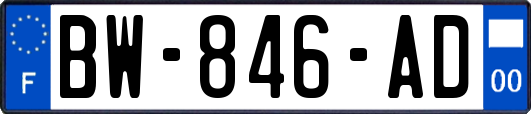 F

BW-846-AD

00